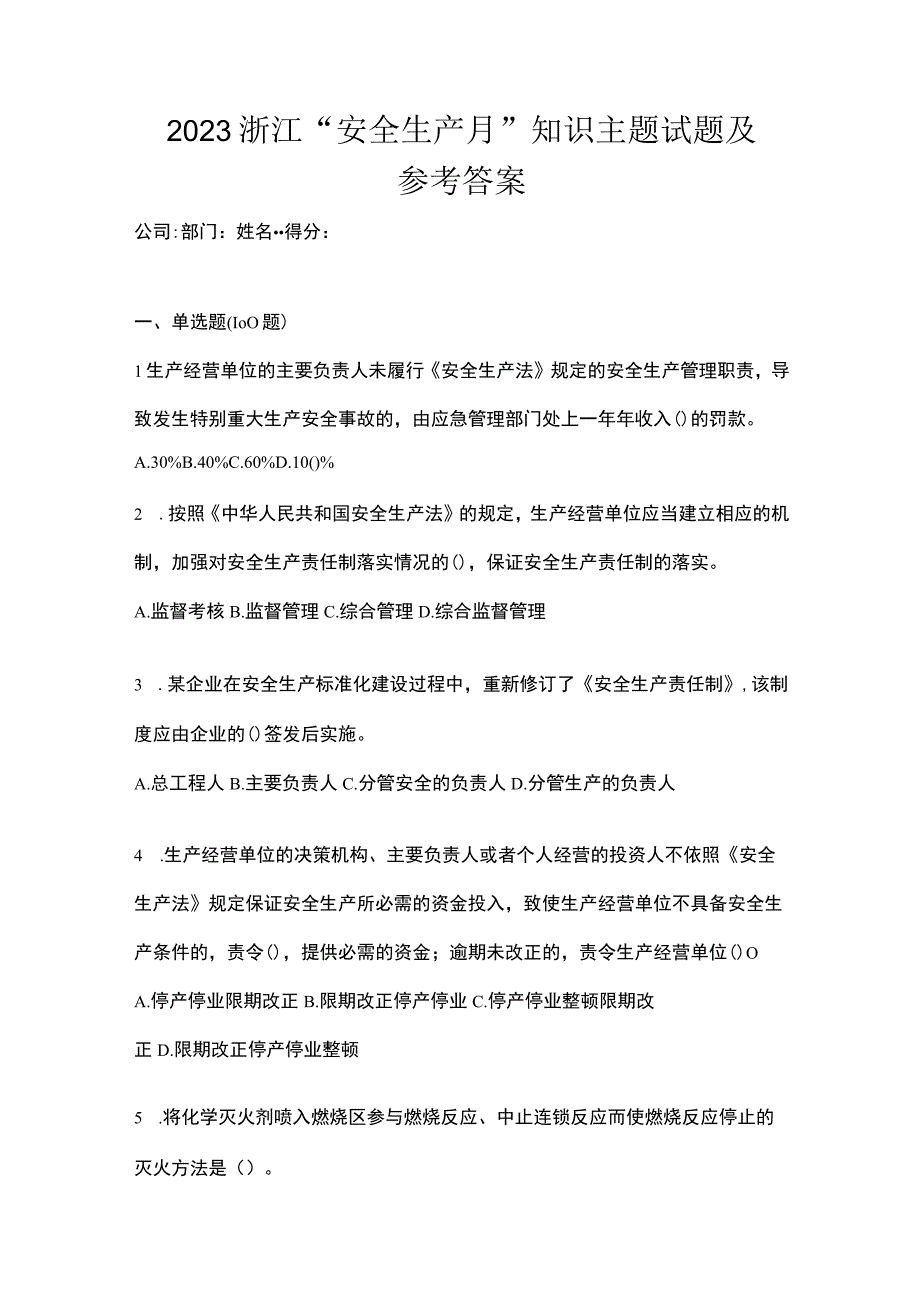 2023浙江“安全生产月”知识主题试题及参考答案

公司:部门：姓名••得分：

一、单选题(IoO题)

1生产经营单位的主要负责人未履行《安全生产法》规定的安全生产管理职责，导致发生特别重大生产安全事故的，由应急管理部门处上一年年收入()的罚款。

A.30%B.40%C.60%D.10()%

2 .按照《中华人民共和国安全生产法》的规定，生产经营单位应当建立相应的机制，加强对安全生产责任制落实情况的()，保证安全生产责任制的落实。

A.监督考核 B.监督管理 C.综合管理 D.综合监督管理

3 .某企业在安全生产标准化建设过程中，重新修订了《安全生产责任制》，该制度应由企业的()签发后实施。

A.总工程人 B.主要负责人 C.分管安全的负责人 D.分管生产的负责人

4 .生产经营单位的决策机构、主要负责人或者个人经营的投资人不依照《安全生产法》规定保证安全生产所必需的资金投入，致使生产经营单位不具备安全生产条件的，责令()，提供必需的资金；逾期未改正的，责令生产经营单位()O

A.停产停业限期改正 B.限期改正停产停业 C.停产停业整顿限期改正 D.限期改正停产停业整顿

5 .将化学灭火剂喷入燃烧区参与燃烧反应、中止连锁反应而使燃烧反应停止的灭火方法是（）。